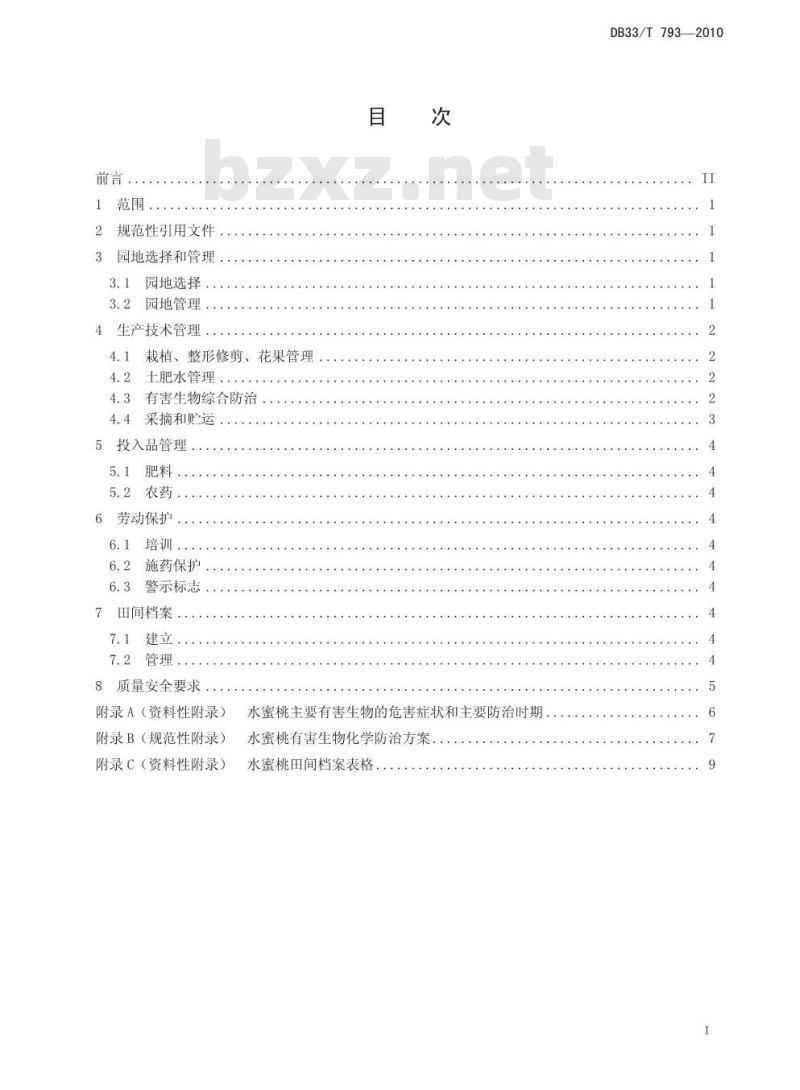 DB33/T 793—2010

目　次

bzxz.net

前言 .......... II
1　范围 .......... 1
2　规范性引用文件 .......... 1
3　园地选择和管理 .......... 1
3.1　园地选择 .......... 1
3.2　园地管理 .......... 1
4　生产技术管理 .......... 2
4.1　栽植、整形修剪、花果管理 .......... 2
4.2　土肥水管理 .......... 2
4.3　有害生物综合防治 .......... 2
4.4　采摘和贮运 .......... 3
5　投入品管理 .......... 4
5.1　肥料 .......... 4
5.2　农药 .......... 4
6　劳动保护 .......... 4
6.1　培训 .......... 4
6.2　施药保护 .......... 4
6.3　警示标志 .......... 4
7　田间档案 .......... 4
7.1　建立 .......... 4
7.2　管理 .......... 4
8　质量安全要求 .......... 5
附录 A（资料性附录）　水蜜桃主要有害生物的危害症状和主要防治时期 .......... 6
附录 B（规范性附录）　水蜜桃有害生物化学防治方案 .......... 7
附录 C（资料性附录）　水蜜桃田间档案表格 .......... 9

I